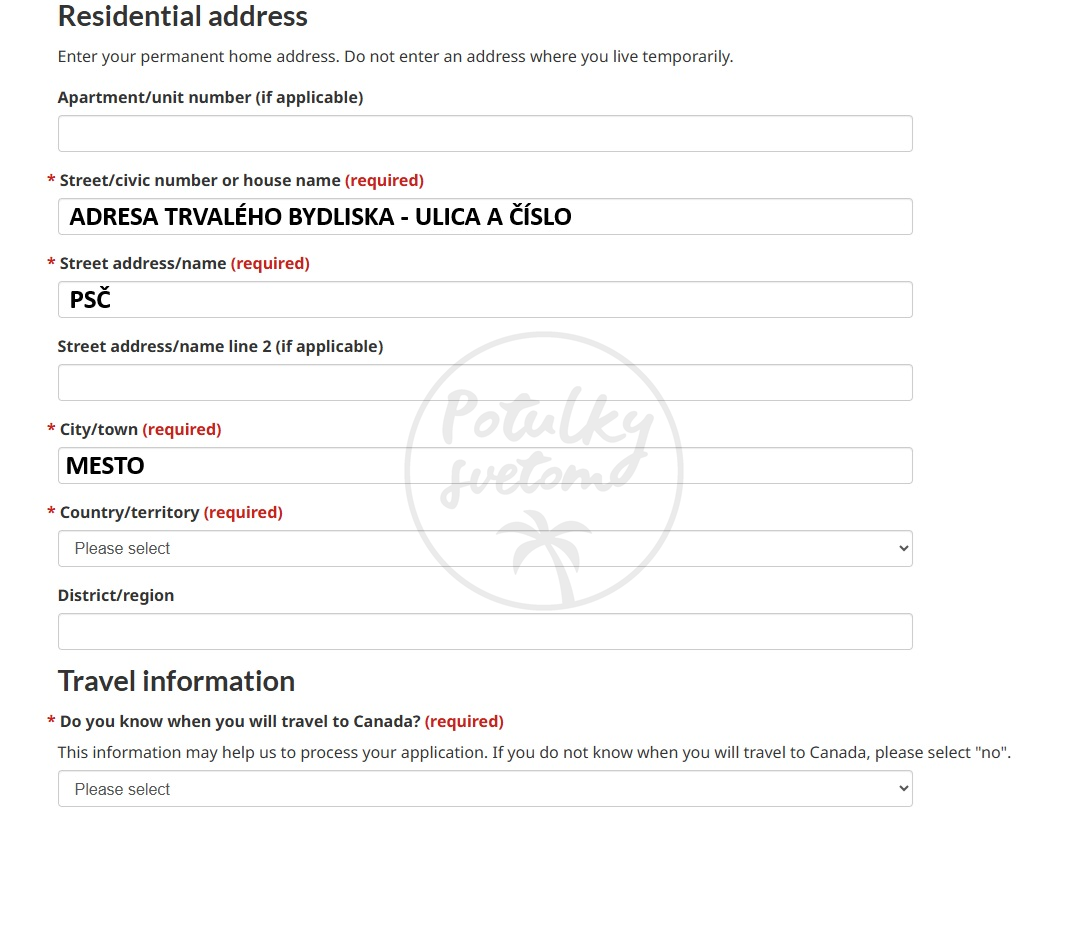 Residential address

Enter your permanent home address. Do not enter an address where you live temporarily.

Apartment/unit number (if applicable)

* Street/civic number or house name (required)

ADRESA TRVALÉHO BYDLISKA - ULICA A ČÍSLO

* Street address/name (required)

PSČ

Street address/name line 2 (if applicable)

* City/town (required)

MESTO

* Country/territory (required)

Please select

District/region

Potulky svetom

Travel information

* Do you know when you will travel to Canada? (required)

This information may help us to process your application. If you do not know when you will travel to Canada, please select "no".

Please select